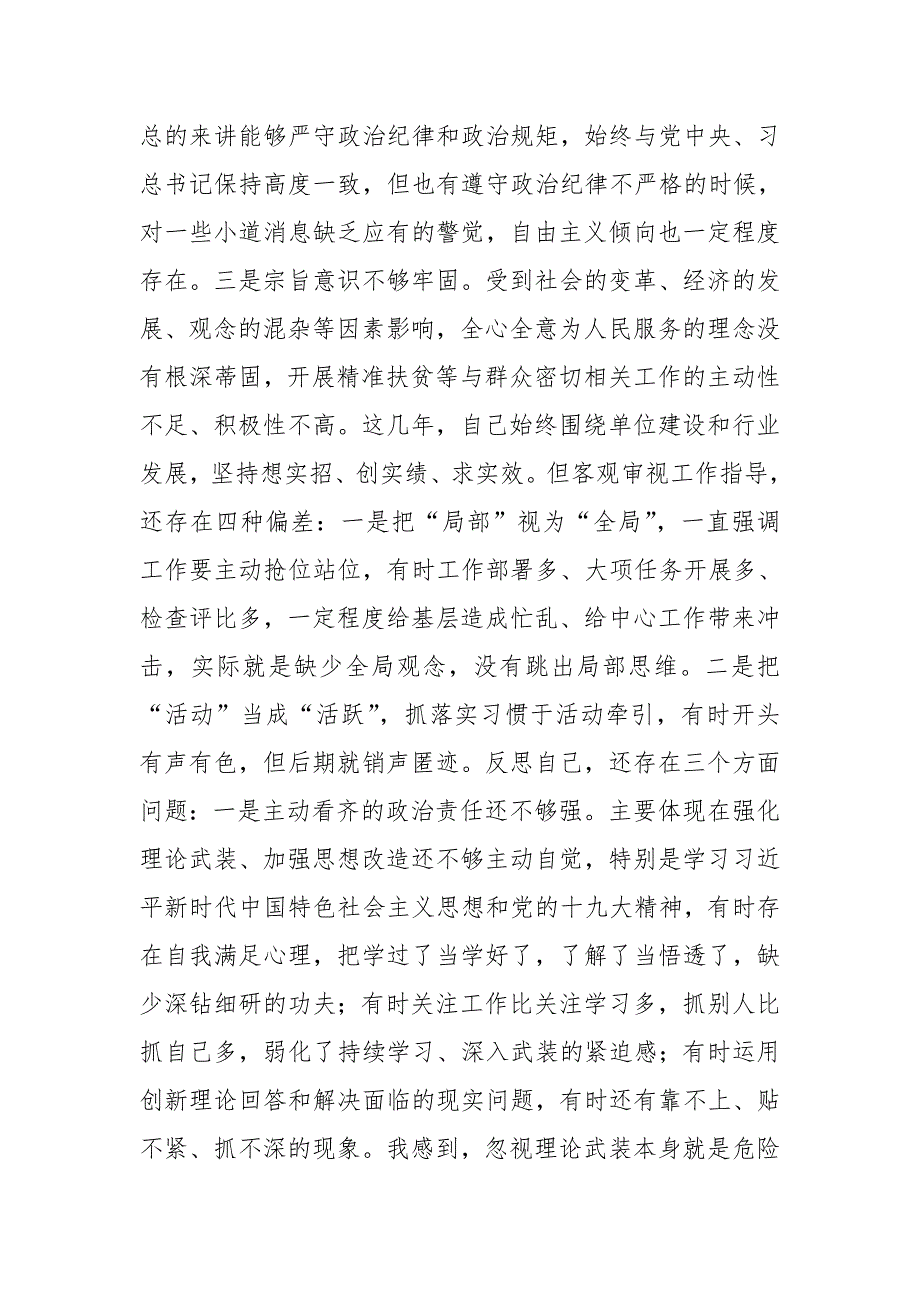 总的来讲能够严守政治纪律和政治规矩，始终与党中央、习总书记保持高度一致，但也有遵守政治纪律不严格的时候，对一些小道消息缺乏应有的警觉，自由主义倾向也一定程度存在。三是宗旨意识不够牢固。受到社会的变革、经济的发展、观念的混杂等因素影响，全心全意为人民服务的理念没有根深蒂固，开展精准扶贫等与群众密切相关工作的主动性不足、积极性不高。这几年，自己始终围绕单位建设和行业发展，坚持想实招、创实绩、求实效。但客观审视工作指导，还存在四种偏差：一是把“局部”视为“全局”，一直强调工作要主动抢位站位，有时工作部署多、大项任务开展多、检查评比多，一定程度给基层造成忙乱、给中心工作带来冲击，实际就是缺少全局观念，没有跳出局部思维。二是把“活动”当成“活跃”，抓落实习惯于活动牵引，有时开头有声有色，但后期就销声匿迹。反思自己，还存在三个方面问题：一是主动看齐的政治责任还不够强。主要体现在强化理论武装、加强思想改造还不够主动自觉，特别是学习习近平新时代中国特色社会主义思想和党的十九大精神，有时存在自我满足心理，把学过了当学好了，了解了当悟透了，缺少深钻细研的功夫；有时关注工作比关注学习多，抓别人比抓自己多，弱化了持续学习、深入武装的紧迫感；有时运用创新理论回答和解决面临的现实问题，有时还有靠不上、贴不紧、抓不深的现象。我感到，忽视理论武装本身就是危险